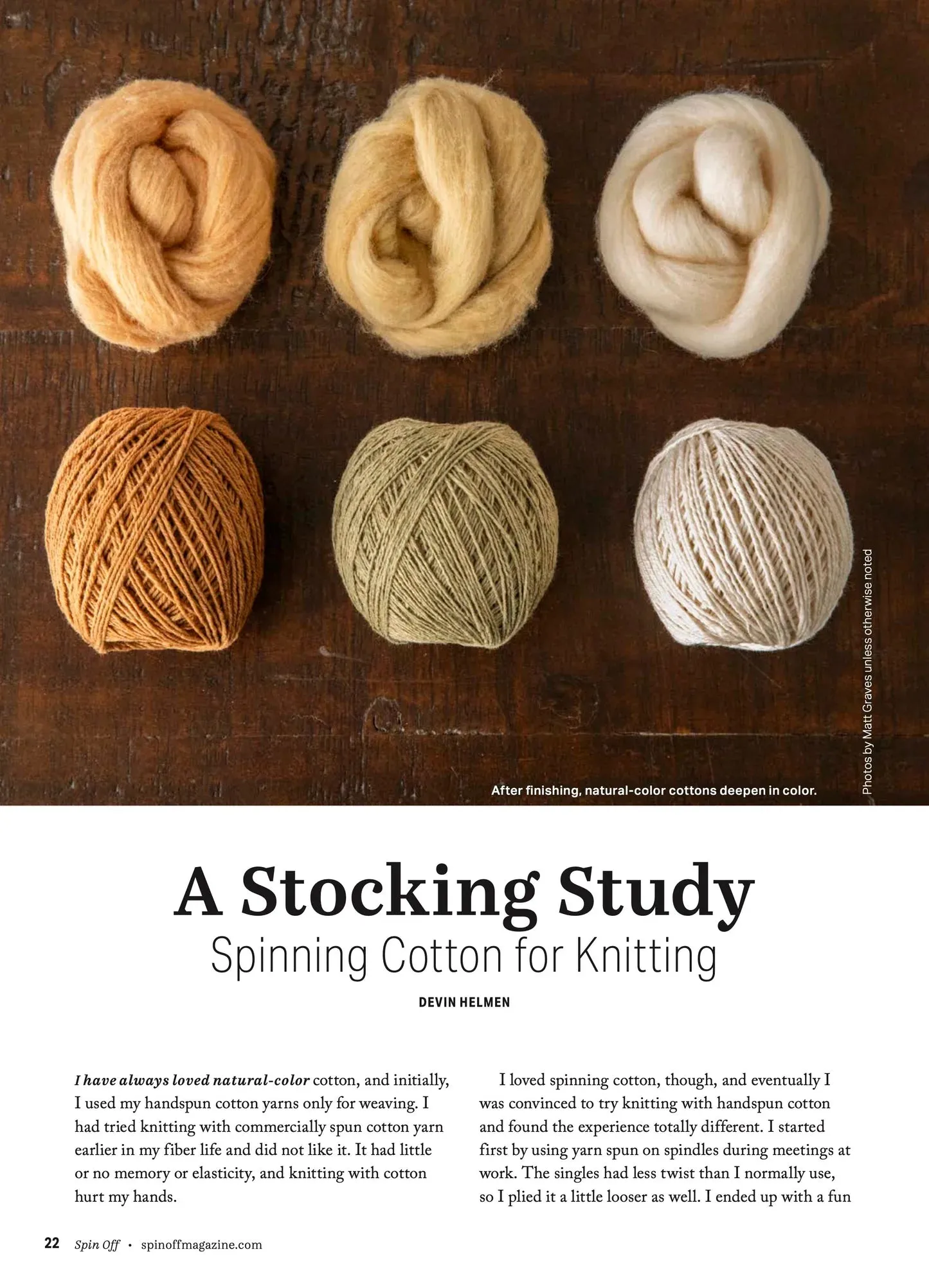 After finishing, natural-color cottons deepen in color.

Photos by Matt Graves unless otherwise noted

A Stocking Study
Spinning Cotton for Knitting

DEVIN HELMEN

I have always loved natural-color cotton, and initially, I used my handspun cotton yarns only for weaving. I had tried knitting with commercially spun cotton yarn earlier in my fiber life and did not like it. It had little or no memory or elasticity, and knitting with cotton hurt my hands.

I loved spinning cotton, though, and eventually I was convinced to try knitting with handspun cotton and found the experience totally different. I started first by using yarn spun on spindles during meetings at work. The singles had less twist than I normally use, so I plied it a little looser as well. I ended up with a fun

22 Spin Off • spinoffmagazine.com